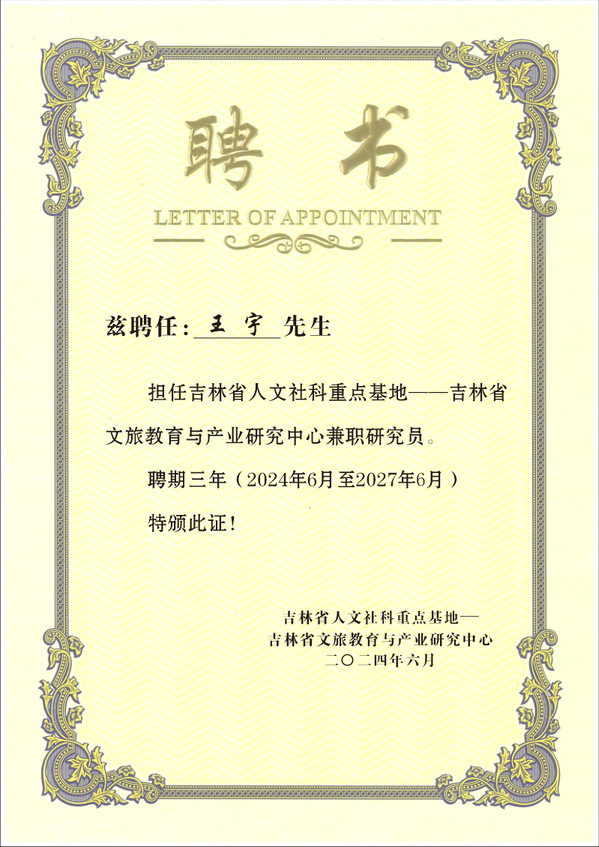 聘书

LETTER OF APPOINTMENT

兹聘任：王宇先生

担任吉林省人文社科重点基地——吉林省文旅教育与产业研究中心兼职研究员。

聘期三年（2024年6月至2027年6月）

特颁此证！

吉林省人文社科重点基地—
吉林省文旅教育与产业研究中心
二〇二四年六月